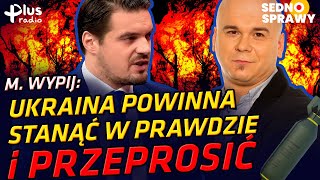 Plus radio

SEDNO SPRAWY

M. WYPIJ:
UKRAINA POWINNA STANĄĆ W PRAWDZIE i PRZEPROSIĆ